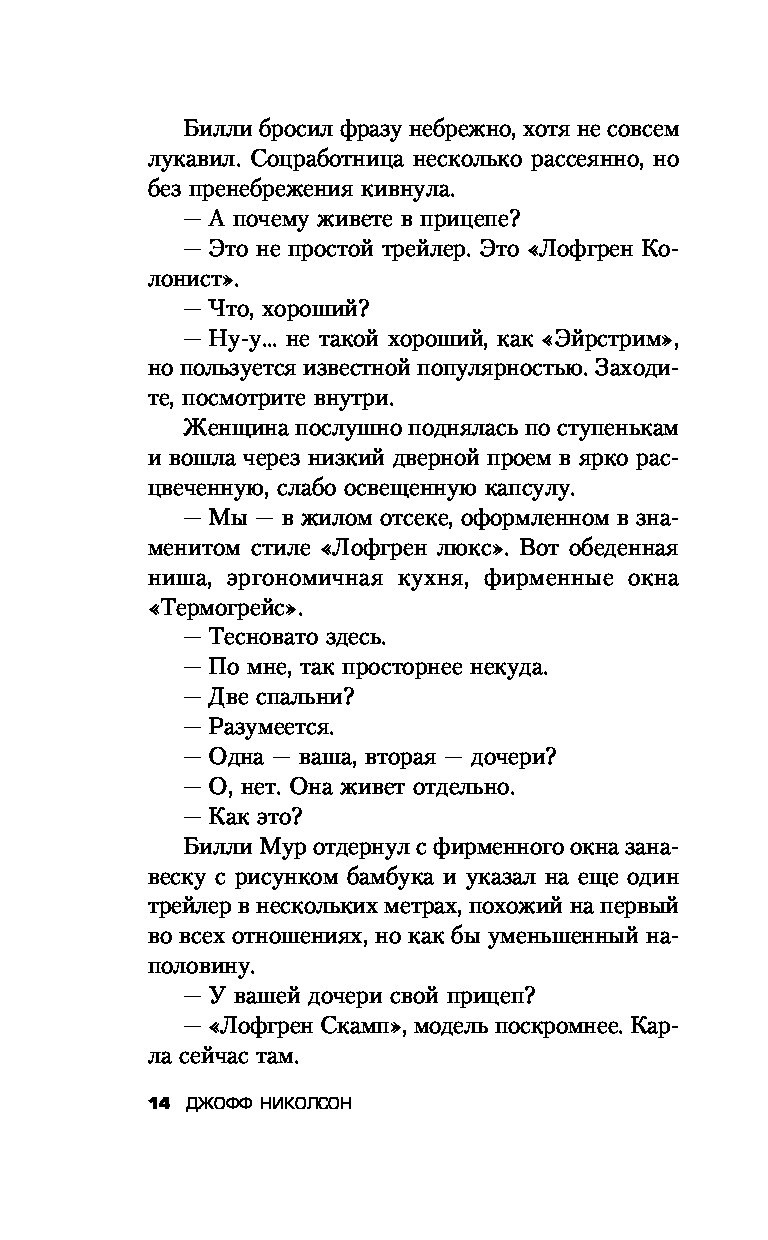 Билли бросил фразу небрежно, хотя не совсем лукавил. Соцработница несколько рассеянно, но без пренебрежения кивнула.

— А почему живете в прицепе?

— Это не простой трейлер. Это «Лофгрен Колонист».

— Что, хороший?

— Ну-у... не такой хороший, как «Эйрстрим», но пользуется известной популярностью. Заходите, посмотрите внутри.

Женщина послушно поднялась по ступенькам и вошла через низкий дверной проем в ярко расцвеченную, слабо освещенную капсулу.

— Мы — в жилом отсеке, оформленном в знаменитом стиле «Лофгрен люкс». Вот обеденная ниша, эргономичная кухня, фирменные окна «Термогрейс».

— Тесновато здесь.

— По мне, так просторнее некуда.

— Две спальни?

— Разумеется.

— Одна — ваша, вторая — дочери?

— О, нет. Она живет отдельно.

— Как это?

Билли Мур отдернул с фирменного окна занавеску с рисунком бамбука и указал на еще один трейлер в нескольких метрах, похожий на первый во всех отношениях, но как бы уменьшенный наполовину.

— У вашей дочери свой прицеп?

— «Лофгрен Скамп», модель поскромнее. Карла сейчас там.

14 ДЖОФФ НИКОЛСОН